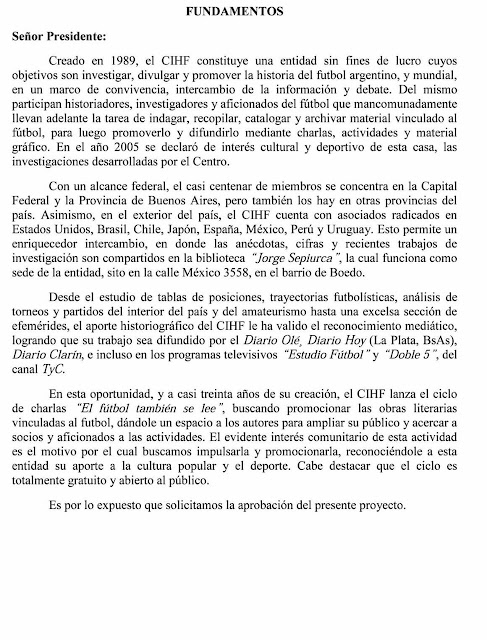 FUNDAMENTOS

Señor Presidente:

Creado en 1989, el CIHF constituye una entidad sin fines de lucro cuyos objetivos son investigar, divulgar y promover la historia del futbol argentino, y mundial, en un marco de convivencia, intercambio de la información y debate. Del mismo participan historiadores, investigadores y aficionados del fútbol que mancomunadamente llevan adelante la tarea de indagar, recopilar, catalogar y archivar material vinculado al fútbol, para luego promoverlo y difundirlo mediante charlas, actividades y material gráfico. En el año 2005 se declaró de interés cultural y deportivo de esta casa, las investigaciones desarrolladas por el Centro.

Con un alcance federal, el casi centenar de miembros se concentra en la Capital Federal y la Provincia de Buenos Aires, pero también los hay en otras provincias del país. Asimismo, en el exterior del país, el CIHF cuenta con asociados radicados en Estados Unidos, Brasil, Chile, Japón, España, México, Perú y Uruguay. Esto permite un enriquecedor intercambio, en donde las anécdotas, cifras y recientes trabajos de investigación son compartidos en la biblioteca "Jorge Sepiurca", la cual funciona como sede de la entidad, sito en la calle México 3558, en el barrio de Boedo.

Desde el estudio de tablas de posiciones, trayectorias futbolísticas, análisis de torneos y partidos del interior del país y del amateurismo hasta una excelsa sección de efemérides, el aporte historiográfico del CIHF le ha valido el reconocimiento mediático, logrando que su trabajo sea difundido por el Diario Olé, Diario Hoy (La Plata, BsAs), Diario Clarín, e incluso en los programas televisivos "Estudio Fútbol" y "Doble 5", del canal TyC.

En esta oportunidad, y a casi treinta años de su creación, el CIHF lanza el ciclo de charlas "El fútbol también se lee", buscando promocionar las obras literarias vinculadas al futbol, dándole un espacio a los autores para ampliar su público y acercar a socios y aficionados a las actividades. El evidente interés comunitario de esta actividad es el motivo por el cual buscamos impulsarla y promocionarla, reconociéndole a esta entidad su aporte a la cultura popular y el deporte. Cabe destacar que el ciclo es totalmente gratuito y abierto al público.

Es por lo expuesto que solicitamos la aprobación del presente proyecto.